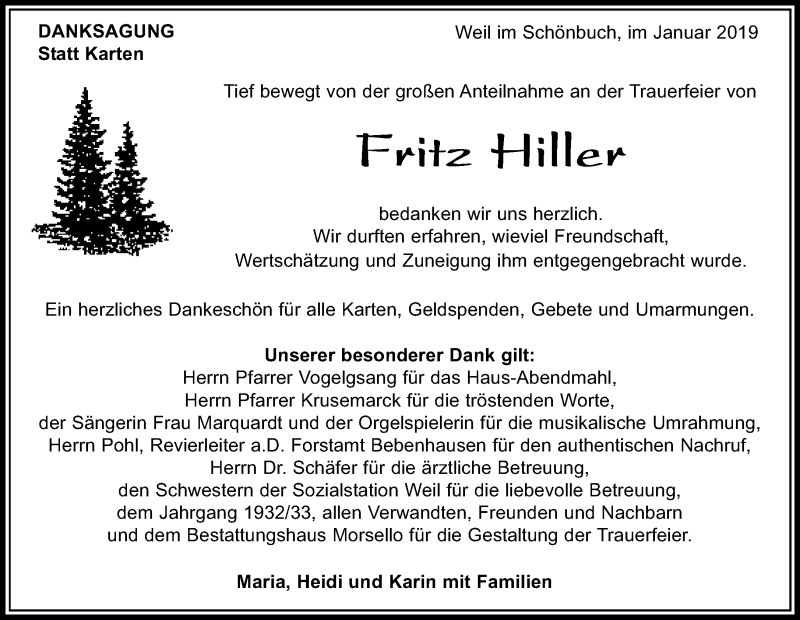 DANKSAGUNG
Statt Karten

Weil im Schönbuch, im Januar 2019

Tief bewegt von der großen Anteilnahme an der Trauerfeier von

Fritz Hiller

bedanken wir uns herzlich.
Wir durften erfahren, wieviel Freundschaft, Wertschätzung und Zuneigung ihm entgegengebracht wurde.

Ein herzliches Dankeschön für alle Karten, Geldspenden, Gebete und Umarmungen.

Unserer besonderer Dank gilt:
Herrn Pfarrer Vogelgsang für das Haus-Abendmahl,
Herrn Pfarrer Krusemarck für die tröstenden Worte,
der Sängerin Frau Marquardt und der Orgelspielerin für die musikalische Umrahmung,
Herrn Pohl, Revierleiter a.D. Forstamt Bebenhausen für den authentischen Nachruf,
Herrn Dr. Schäfer für die ärztliche Betreuung,
den Schwestern der Sozialstation Weil für die liebevolle Betreuung,
dem Jahrgang 1932/33, allen Verwandten, Freunden und Nachbarn
und dem Bestattungshaus Morsello für die Gestaltung der Trauerfeier.

Maria, Heidi und Karin mit Familien